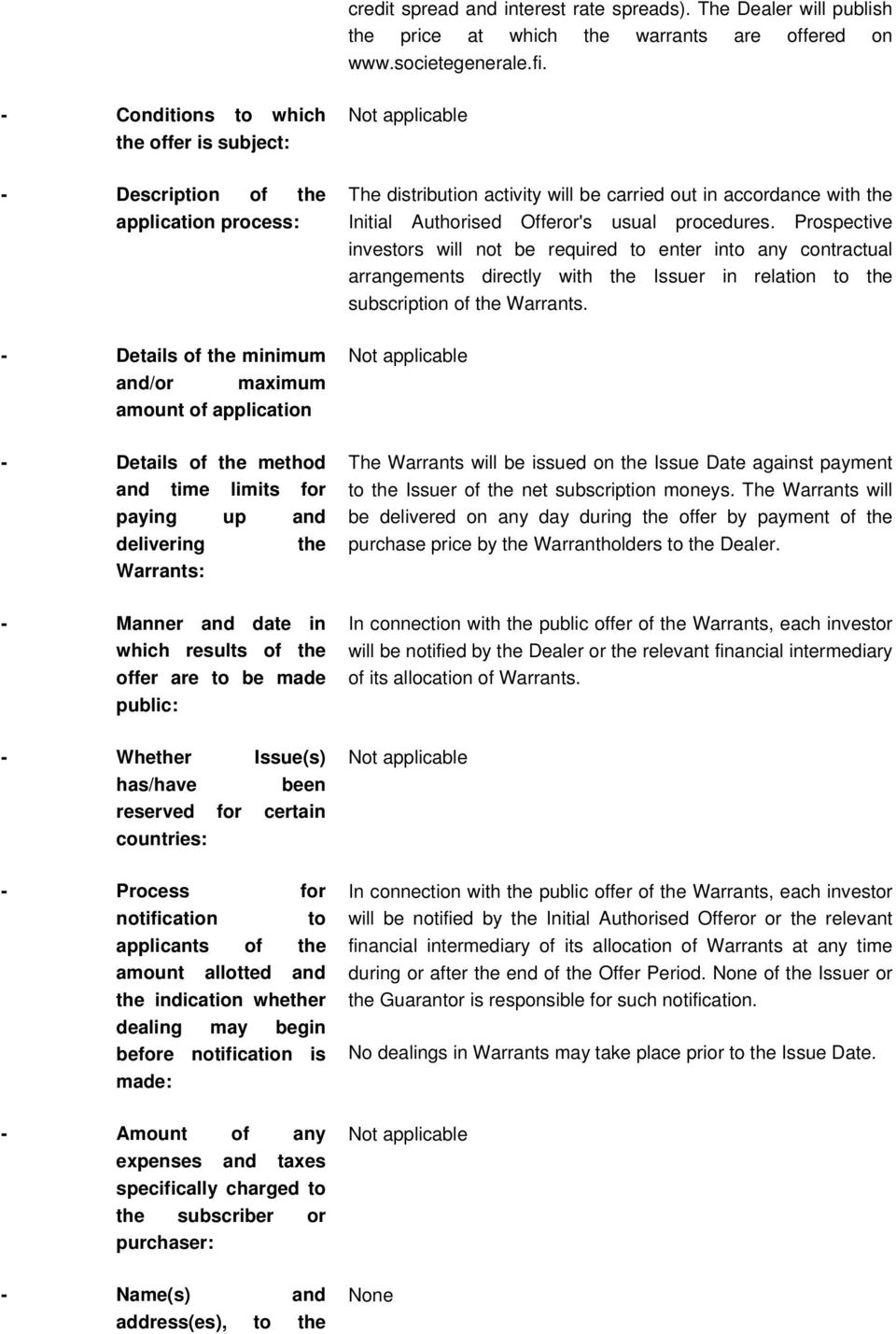 credit spread and interest rate spreads). The Dealer will publish the price at which the warrants are offered on www.societegenerale.fi.

- Conditions to which the offer is subject:

Not applicable

- Description of the application process:

The distribution activity will be carried out in accordance with the Initial Authorised Offeror's usual procedures. Prospective investors will not be required to enter into any contractual arrangements directly with the Issuer in relation to the subscription of the Warrants.

- Details of the minimum and/or maximum amount of application

Not applicable

- Details of the method and time limits for paying up and delivering the Warrants:

The Warrants will be issued on the Issue Date against payment to the Issuer of the net subscription moneys. The Warrants will be delivered on any day during the offer by payment of the purchase price by the Warrantholders to the Dealer.

- Manner and date in which results of the offer are to be made public:

In connection with the public offer of the Warrants, each investor will be notified by the Dealer or the relevant financial intermediary of its allocation of Warrants.

- Whether Issue(s) has/have been reserved for certain countries:

Not applicable

- Process for notification to applicants of the amount allotted and the indication whether dealing may begin before notification is made:

In connection with the public offer of the Warrants, each investor will be notified by the Initial Authorised Offeror or the relevant financial intermediary of its allocation of Warrants at any time during or after the end of the Offer Period. None of the Issuer or the Guarantor is responsible for such notification.

No dealings in Warrants may take place prior to the Issue Date.

- Amount of any expenses and taxes specifically charged to the subscriber or purchaser:

Not applicable

- Name(s) and address(es), to the

None